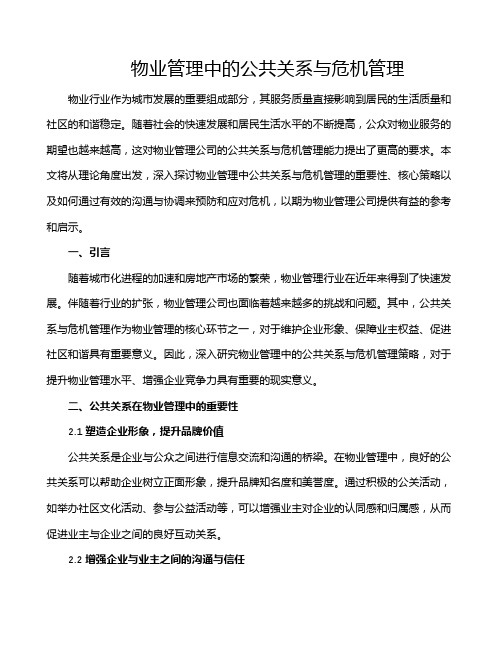 物业管理中的公共关系与危机管理

物业行业作为城市发展的重要组成部分，其服务质量直接影响到居民的生活质量和社区的和谐稳定。随着社会的快速发展和居民生活水平的不断提高，公众对物业服务的期望也越来越高，这对物业管理公司的公共关系与危机管理能力提出了更高的要求。本文将从理论角度出发，深入探讨物业管理中公共关系与危机管理的重要性、核心策略以及如何通过有效的沟通与协调来预防和应对危机，以期为物业管理公司提供有益的参考和启示。

一、引言

随着城市化进程的加速和房地产市场的繁荣，物业管理行业在近年来得到了快速发展。伴随着行业的扩张，物业管理公司也面临着越来越多的挑战和问题。其中，公共关系与危机管理作为物业管理的核心环节之一，对于维护企业形象、保障业主权益、促进社区和谐具有重要意义。因此，深入研究物业管理中的公共关系与危机管理策略，对于提升物业管理水平、增强企业竞争力具有重要的现实意义。

二、公共关系在物业管理中的重要性

2.1 塑造企业形象，提升品牌价值

公共关系是企业与公众之间进行信息交流和沟通的桥梁。在物业管理中，良好的公共关系可以帮助企业树立正面形象，提升品牌知名度和美誉度。通过积极的公关活动，如举办社区文化活动、参与公益活动等，可以增强业主对企业的认同感和归属感，从而促进业主与企业之间的良好互动关系。

2.2 增强企业与业主之间的沟通与信任